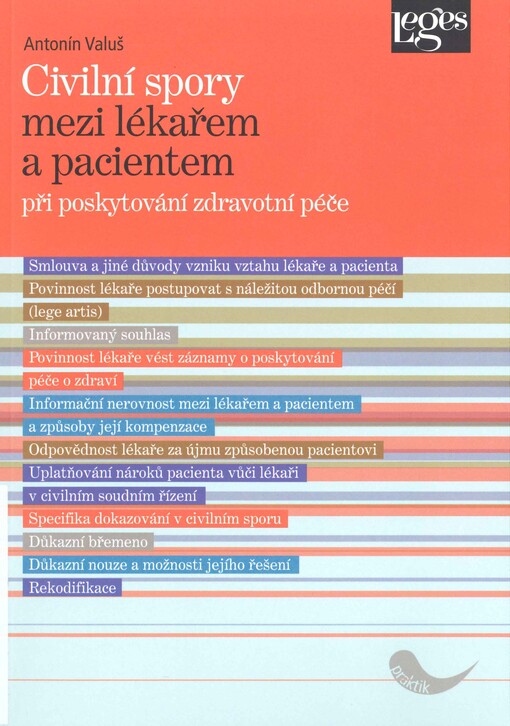 Leges

Antonín Valuš

Civilní spory mezi lékařem a pacientem

při poskytování zdravotní péče

Smlouva a jiné důvody vzniku vztahu lékaře a pacienta

Povinnost lékaře postupovat s náležitou odbornou péčí (lege artis)

Informovaný souhlas

Povinnost lékaře vést záznamy o poskytování péče o zdraví

Informační nerovnost mezi lékařem a pacientem a způsoby její kompenzace

Odpovědnost lékaře za újmu způsobenou pacientovi

Uplatňování nároků pacienta vůči lékaři v civilním soudním řízení

Specifika dokazování v civilním sporu

Důkazní břemeno

Důkazní nouze a možnosti jejího řešení

Rekodifikace

praktik